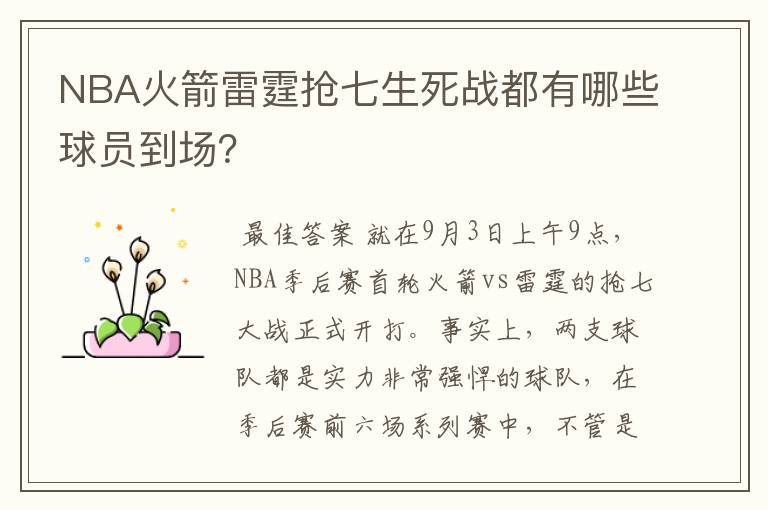 NBA火箭雷霆抢七生死战都有哪些球员到场?

最佳答案 就在9月3日上午9点，NBA季后赛首轮火箭vs雷霆的抢七大战正式开打。事实上，两支球队都是实力非常强悍的球队，在季后赛前六场系列赛中，不管是